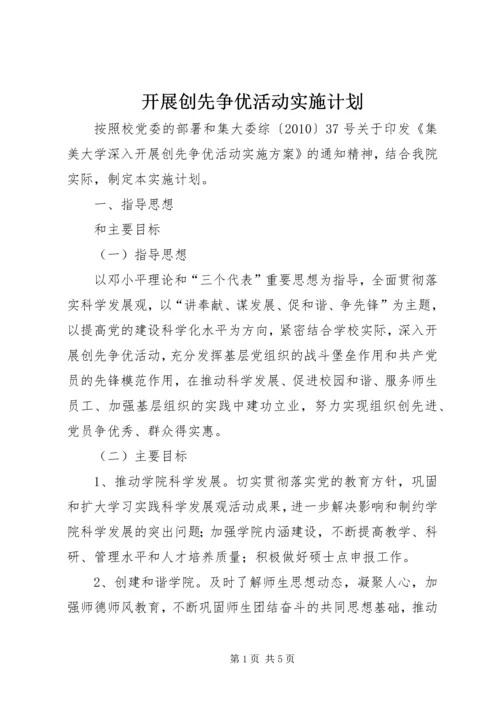 开展创先争优活动实施计划

按照校党委的部署和集大委综〔2010〕37号关于印发《集美大学深入开展创先争优活动实施方案》的通知精神，结合我院实际，制定本实施计划。

一、指导思想

和主要目标

（一）指导思想

以邓小平理论和“三个代表”重要思想为指导，全面贯彻落实科学发展观，以“讲奉献、谋发展、促和谐、争先锋”为主题，以提高党的建设科学化水平为方向，紧密结合学校实际，深入开展创先争优活动，充分发挥基层党组织的战斗堡垒作用和共产党员的先锋模范作用，在推动科学发展、促进校园和谐、服务师生员工、加强基层组织的实践中建功立业，努力实现组织创先进、党员争优秀、群众得实惠。

（二）主要目标

1、推动学院科学发展。切实贯彻落实党的教育方针，巩固和扩大学习实践科学发展观活动成果，进一步解决影响和制约学院科学发展的突出问题；加强学院内涵建设，不断提高教学、科研、管理水平和人才培养质量；积极做好硕士点申报工作。

2、创建和谐学院。及时了解师生思想动态，凝聚人心，加强师德师风教育，不断巩固师生团结奋斗的共同思想基础，推动

第1页 共5页